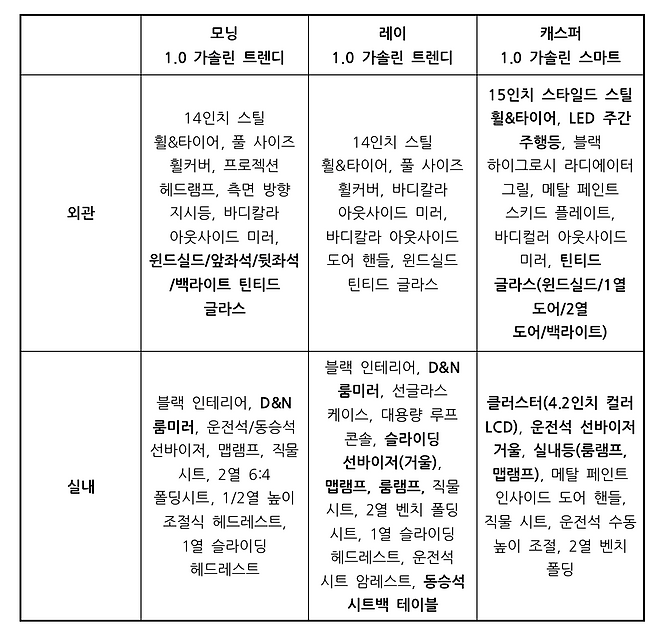 | | 모닝 1.0 가솔린 트렌디 | 레이 1.0 가솔린 트렌디 | 캐스퍼 1.0 가솔린 스마트 |
|---|---|---|---|
| 외관 | 14인치 스틸 휠&타이어, 풀 사이즈 휠커버, 프로젝션 헤드램프, 측면 방향 지시등, 바디칼라 아웃사이드 미러, 윈드실드/앞좌석/뒷좌석/백라이트 틴티드 글라스 | 14인치 스틸 휠&타이어, 풀 사이즈 휠커버, 바디칼라 아웃사이드 미러, 바디칼라 아웃사이드 도어 핸들, 윈드실드 틴티드 글라스 | 15인치 스타일드 스틸 휠&타이어, LED 주간 주행등, 블랙 하이그로시 라디에이터 그릴, 메탈 페인트 스키드 플레이트, 바디컬러 아웃사이드 미러, 틴티드 글라스(윈드실드/1열 도어/2열 도어/백라이트) |
| 실내 | 블랙 인테리어, D&N 룸미러, 운전석/동승석 선바이저, 맵램프, 직물 시트, 2열 6:4 폴딩시트, 1/2열 높이 조절식 헤드레스트, 1열 슬라이딩 헤드레스트 | 블랙 인테리어, D&N 룸미러, 선글라스 케이스, 대용량 루프 콘솔, 슬라이딩 선바이저(거울), 맵램프, 룸램프, 직물 시트, 2열 벤치 폴딩 시트, 1열 슬라이딩 헤드레스트, 운전석 시트 암레스트, 동승석 시트백 테이블 | 클러스터(4.2인치 컬러 LCD), 운전석 선바이저 거울, 실내등(룸램프, 맵램프), 메탈 페인트 인사이드 도어 핸들, 직물 시트, 운전석 수동 높이 조절, 2열 벤치 폴딩 |